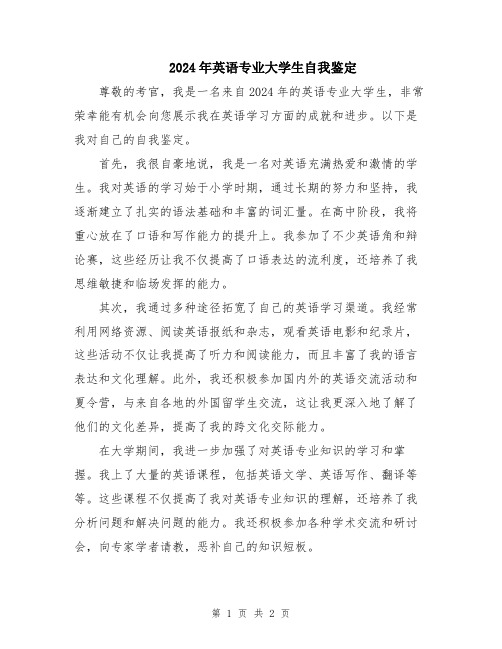 2024年英语专业大学生自我鉴定

尊敬的考官，我是一名来自2024年的英语专业大学生，非常荣幸能有机会向您展示我在英语学习方面的成就和进步。以下是我对自己的自我鉴定。

首先，我很自豪地说，我是一名对英语充满热爱和激情的学生。我对英语的学习始于小学时期，通过长期的努力和坚持，我逐渐建立了扎实的语法基础和丰富的词汇量。在高中阶段，我将重心放在了口语和写作能力的提升上。我参加了不少英语角和辩论赛，这些经历让我不仅提高了口语表达的流利度，还培养了我思维敏捷和临场发挥的能力。

其次，我通过多种途径拓宽了自己的英语学习渠道。我经常利用网络资源、阅读英语报纸和杂志，观看英语电影和纪录片，这些活动不仅让我提高了听力和阅读能力，而且丰富了我的语言表达和文化理解。此外，我还积极参加国内外的英语交流活动和夏令营，与来自各地的外国留学生交流，这让我更深入地了解了他们的文化差异，提高了我的跨文化交际能力。

在大学期间，我进一步加强了对英语专业知识的学习和掌握。我上了大量的英语课程，包括英语文学、英语写作、翻译等等。这些课程不仅提高了我对英语专业知识的理解，还培养了我分析问题和解决问题的能力。我还积极参加各种学术交流和研讨会，向专家学者请教，恶补自己的知识短板。

第 1 页 共 2 页